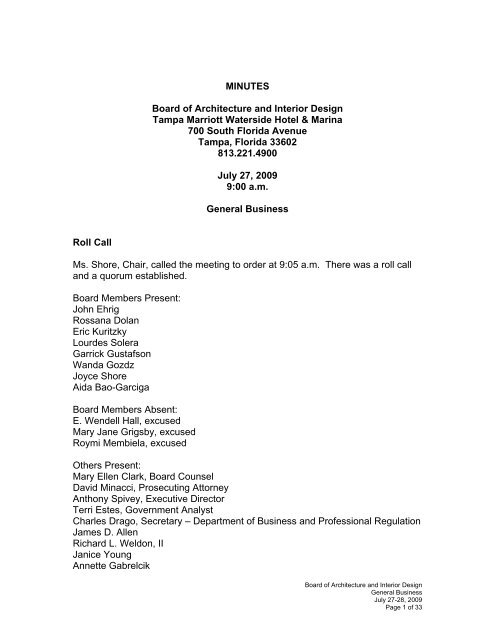 MINUTES

Board of Architecture and Interior Design
Tampa Marriott Waterside Hotel & Marina
700 South Florida Avenue
Tampa, Florida 33602
813.221.4900

July 27, 2009
9:00 a.m.

General Business

Roll Call

Ms. Shore, Chair, called the meeting to order at 9:05 a.m. There was a roll call and a quorum established.

Board Members Present:
John Ehrig
Rossana Dolan
Eric Kuritzky
Lourdes Solera
Garrick Gustafson
Wanda Gozdz
Joyce Shore
Aida Bao-Garciga

Board Members Absent:
E. Wendell Hall, excused
Mary Jane Grigsby, excused
Roymi Membiela, excused

Others Present:
Mary Ellen Clark, Board Counsel
David Minacci, Prosecuting Attorney
Anthony Spivey, Executive Director
Terri Estes, Government Analyst
Charles Drago, Secretary – Department of Business and Professional Regulation
James D. Allen
Richard L. Weldon, II
Janice Young
Annette Gabrelcik

Board of Architecture and Interior Design
General Business
July 27-28, 2009
Page 1 of 33